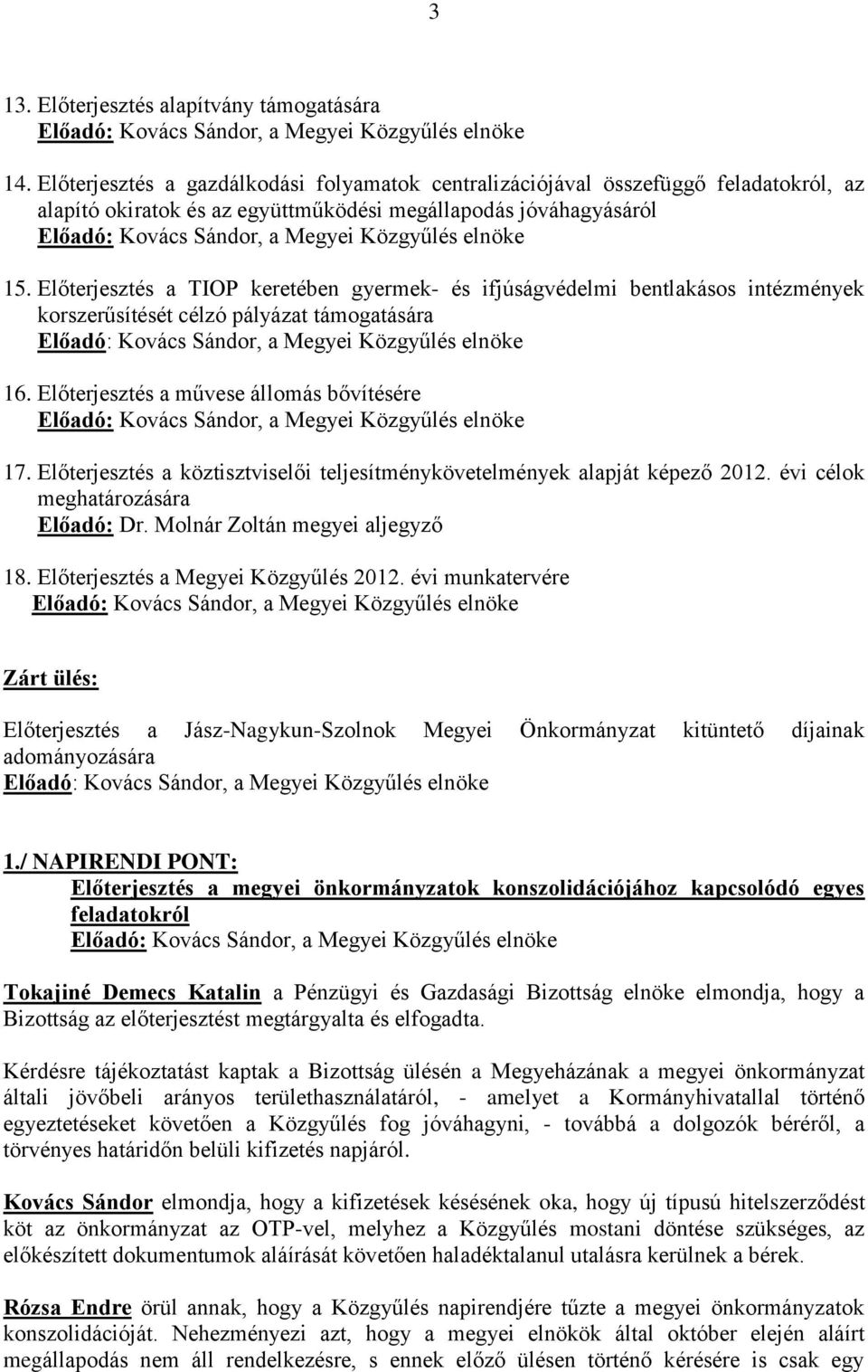 3

13. Előterjesztés alapítvány támogatására
Előadó: Kovács Sándor, a Megyei Közgyűlés elnöke

14. Előterjesztés a gazdálkodási folyamatok centralizációjával összefüggő feladatokról, az alapító okiratok és az együttműködési megállapodás jóváhagyásáról
Előadó: Kovács Sándor, a Megyei Közgyűlés elnöke

15. Előterjesztés a TIOP keretében gyermek- és ifjúságvédelmi bentlakásos intézmények korszerűsítését célzó pályázat támogatására
Előadó: Kovács Sándor, a Megyei Közgyűlés elnöke

16. Előterjesztés a művese állomás bővítésére
Előadó: Kovács Sándor, a Megyei Közgyűlés elnöke

17. Előterjesztés a köztisztviselői teljesítménykövetelmények alapját képező 2012. évi célok meghatározására
Előadó: Dr. Molnár Zoltán megyei aljegyző

18. Előterjesztés a Megyei Közgyűlés 2012. évi munkatervére
Előadó: Kovács Sándor, a Megyei Közgyűlés elnöke

Zárt ülés:

Előterjesztés a Jász-Nagykun-Szolnok Megyei Önkormányzat kitüntető díjainak adományozására
Előadó: Kovács Sándor, a Megyei Közgyűlés elnöke

1./ NAPIRENDI PONT:
Előterjesztés a megyei önkormányzatok konszolidációjához kapcsolódó egyes feladatokról
Előadó: Kovács Sándor, a Megyei Közgyűlés elnöke

Tokajiné Demecs Katalin a Pénzügyi és Gazdasági Bizottság elnöke elmondja, hogy a Bizottság az előterjesztést megtárgyalta és elfogadta.

Kérdésre tájékoztatást kaptak a Bizottság ülésén a Megyeházának a megyei önkormányzat általi jövőbeli arányos területhasználatáról, - amelyet a Kormányhivatallal történő egyeztetéseket követően a Közgyűlés fog jóváhagyni, - továbbá a dolgozók béréről, a törvényes határidőn belüli kifizetés napjáról.

Kovács Sándor elmondja, hogy a kifizetések késésének oka, hogy új típusú hitelszerződést köt az önkormányzat az OTP-vel, melyhez a Közgyűlés mostani döntése szükséges, az előkészített dokumentumok aláírását követően haladéktalanul utalásra kerülnek a bérek.

Rózsa Endre örül annak, hogy a Közgyűlés napirendjére tűzte a megyei önkormányzatok konszolidációját. Nehezményezi azt, hogy a megyei elnökök által október elején aláírt megállapodás nem áll rendelkezésre, s ennek előző ülésen történő kérésére is csak egy